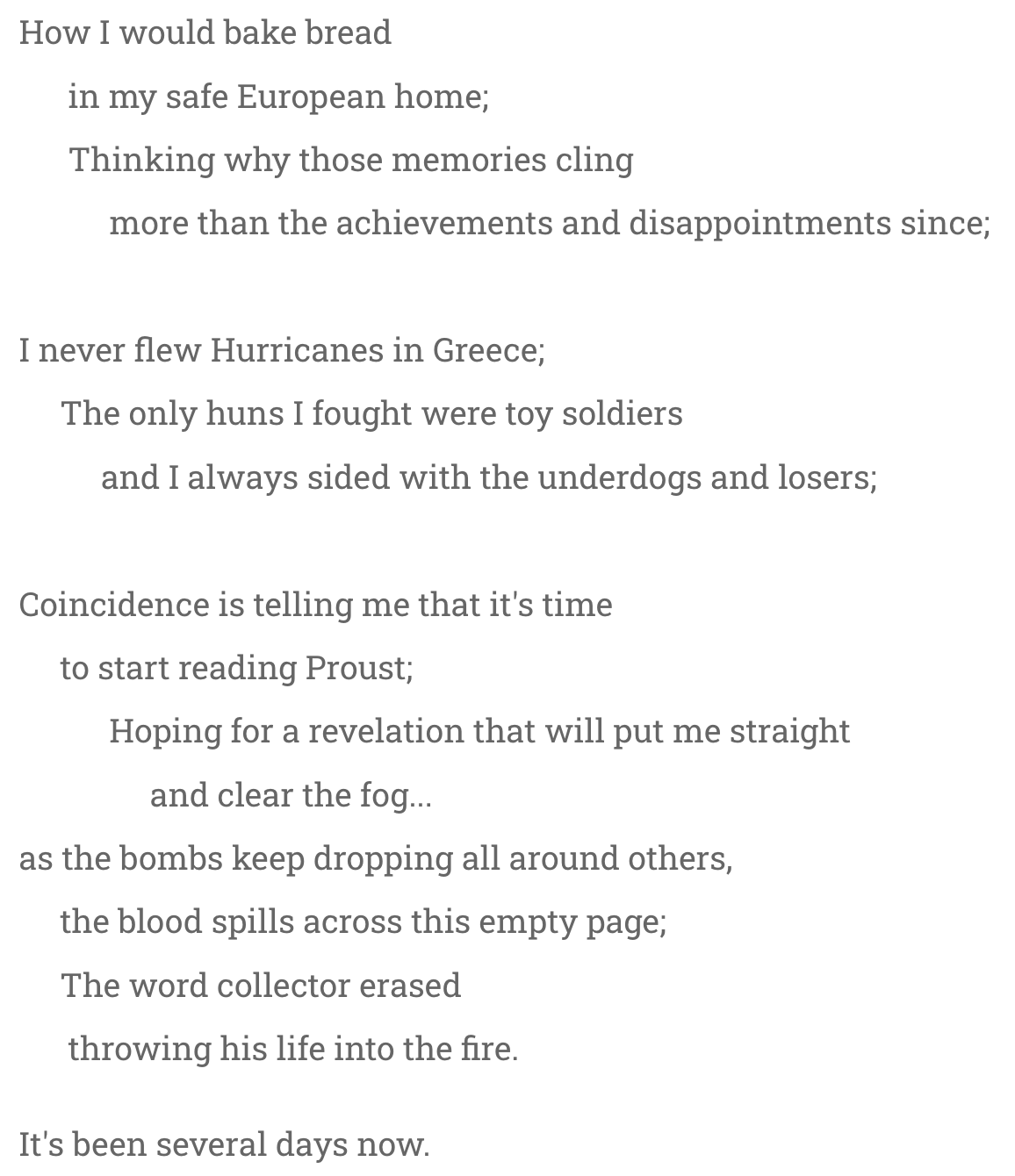 How I would bake bread
in my safe European home;
Thinking why those memories cling
more than the achievements and disappointments since;

I never flew Hurricanes in Greece;
The only huns I fought were toy soldiers
and I always sided with the underdogs and losers;

Coincidence is telling me that it's time
to start reading Proust;
Hoping for a revelation that will put me straight
and clear the fog...
as the bombs keep dropping all around others,
the blood spills across this empty page;
The word collector erased
throwing his life into the fire.

It's been several days now.